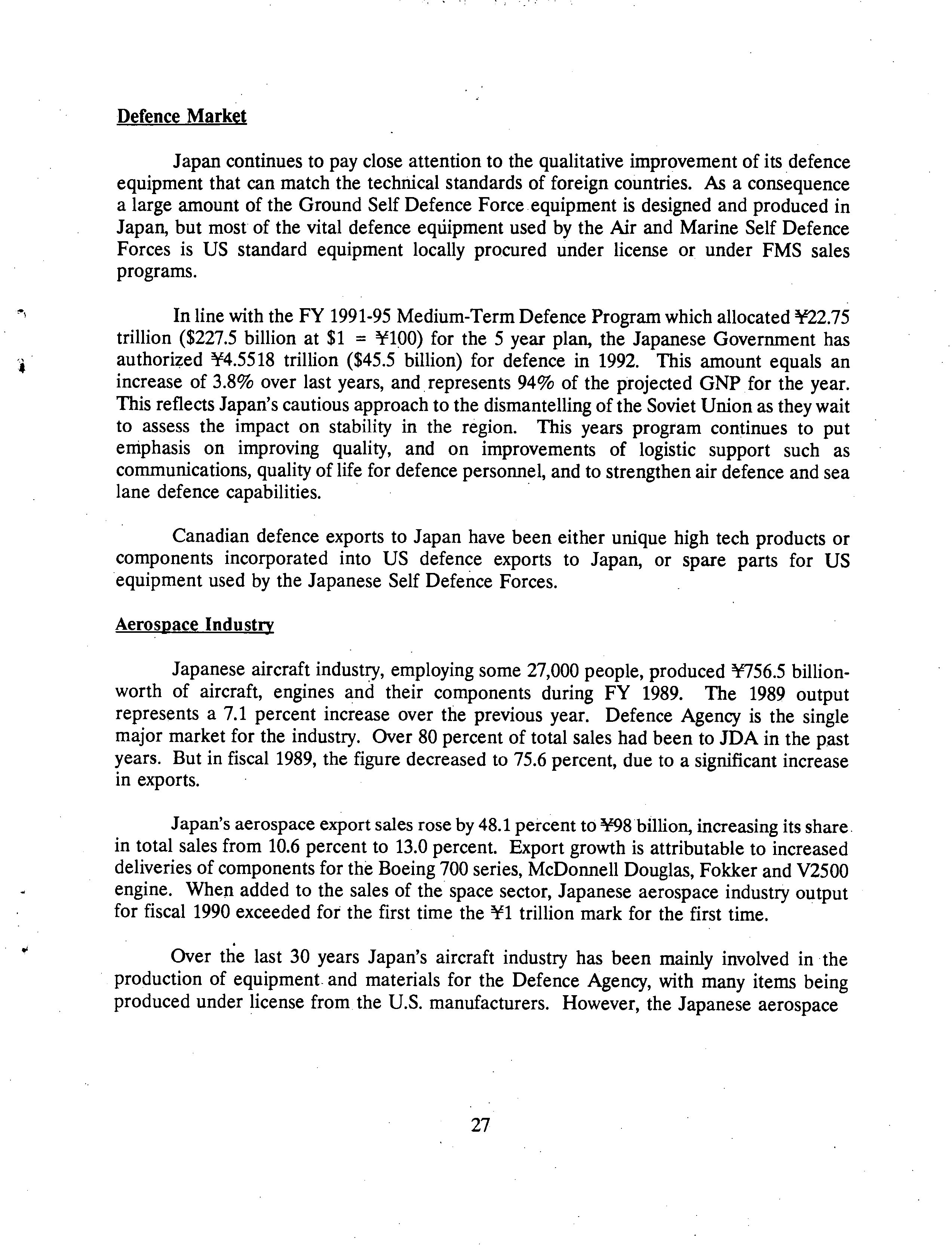 Defence Market

Japan continues to pay close attention to the qualitative improvement of its defence equipment that can match the technical standards of foreign countries. As a consequence a large amount of the Ground Self Defence Force equipment is designed and produced in Japan, but most of the vital defence equipment used by the Air and Marine Self Defence Forces is US standard equipment locally procured under license or under FMS sales programs.

In line with the FY 1991-95 Medium-Term Defence Program which allocated ¥22.75 trillion ($227.5 billion at $1 = ¥100) for the 5 year plan, the Japanese Government has authorized ¥4.5518 trillion ($45.5 billion) for defence in 1992. This amount equals an increase of 3.8% over last years, and represents 94% of the projected GNP for the year. This reflects Japan's cautious approach to the dismantelling of the Soviet Union as they wait to assess the impact on stability in the region. This years program continues to put emphasis on improving quality, and on improvements of logistic support such as communications, quality of life for defence personnel, and to strengthen air defence and sea lane defence capabilities.

Canadian defence exports to Japan have been either unique high tech products or components incorporated into US defence exports to Japan, or spare parts for US equipment used by the Japanese Self Defence Forces.

Aerospace Industry

Japanese aircraft industry, employing some 27,000 people, produced ¥756.5 billion-worth of aircraft, engines and their components during FY 1989. The 1989 output represents a 7.1 percent increase over the previous year. Defence Agency is the single major market for the industry. Over 80 percent of total sales had been to JDA in the past years. But in fiscal 1989, the figure decreased to 75.6 percent, due to a significant increase in exports.

Japan's aerospace export sales rose by 48.1 percent to ¥98 billion, increasing its share in total sales from 10.6 percent to 13.0 percent. Export growth is attributable to increased deliveries of components for the Boeing 700 series, McDonnell Douglas, Fokker and V2500 engine. When added to the sales of the space sector, Japanese aerospace industry output for fiscal 1990 exceeded for the first time the ¥1 trillion mark for the first time.

Over the last 30 years Japan's aircraft industry has been mainly involved in the production of equipment and materials for the Defence Agency, with many items being produced under license from the U.S. manufacturers. However, the Japanese aerospace

27